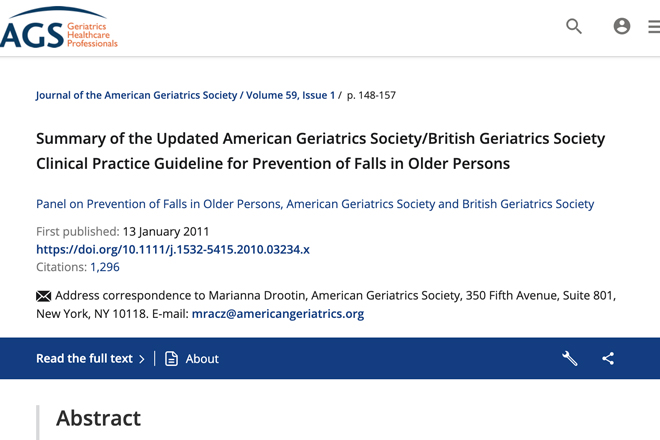 AGS Geriatrics Healthcare Professionals

Journal of the American Geriatrics Society / Volume 59, Issue 1 / p. 148-157

Summary of the Updated American Geriatrics Society/British Geriatrics Society Clinical Practice Guideline for Prevention of Falls in Older Persons

Panel on Prevention of Falls in Older Persons, American Geriatrics Society and British Geriatrics Society

First published: 13 January 2011
https://doi.org/10.1111/j.1532-5415.2010.03234.x
Citations: 1,296

Address correspondence to Marianna Drootin, American Geriatrics Society, 350 Fifth Avenue, Suite 801, New York, NY 10118. E-mail: mracz@americangeriatrics.org

Read the full text > | About

Abstract